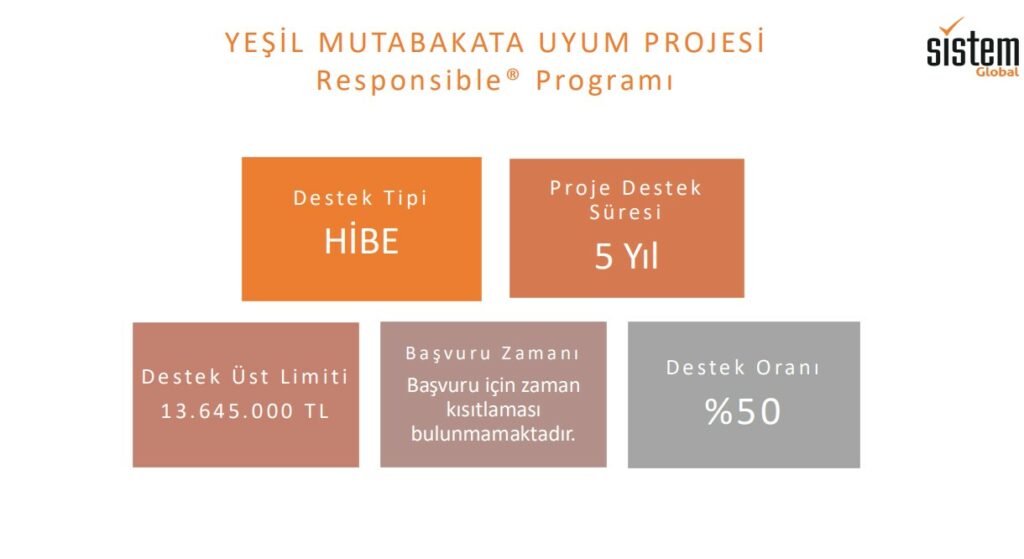 YEŞİL MUTABAKATA UYUM PROJESİ
Responsible® Programı

sistem Global

Destek Tipi
HİBE

Proje Destek Süresi
5 Yıl

Destek Üst Limiti
13.645.000 TL

Başvuru Zamanı
Başvuru için zaman kısıtlaması bulunmamaktadır.

Destek Oranı
%50